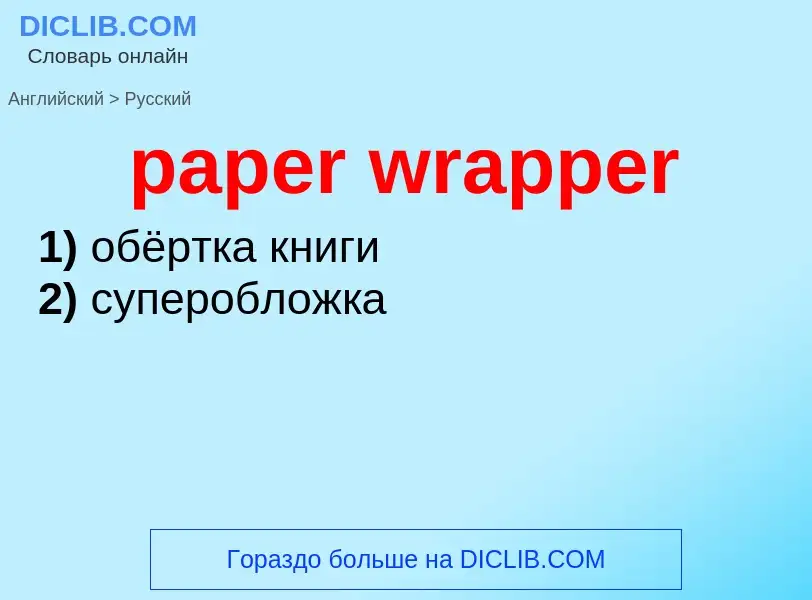 DICLIB.COM
Словарь онлайн

Английский > Русский

paper wrapper

1) обёртка книги
2) суперобложка

Гораздо больше на DICLIB.COM